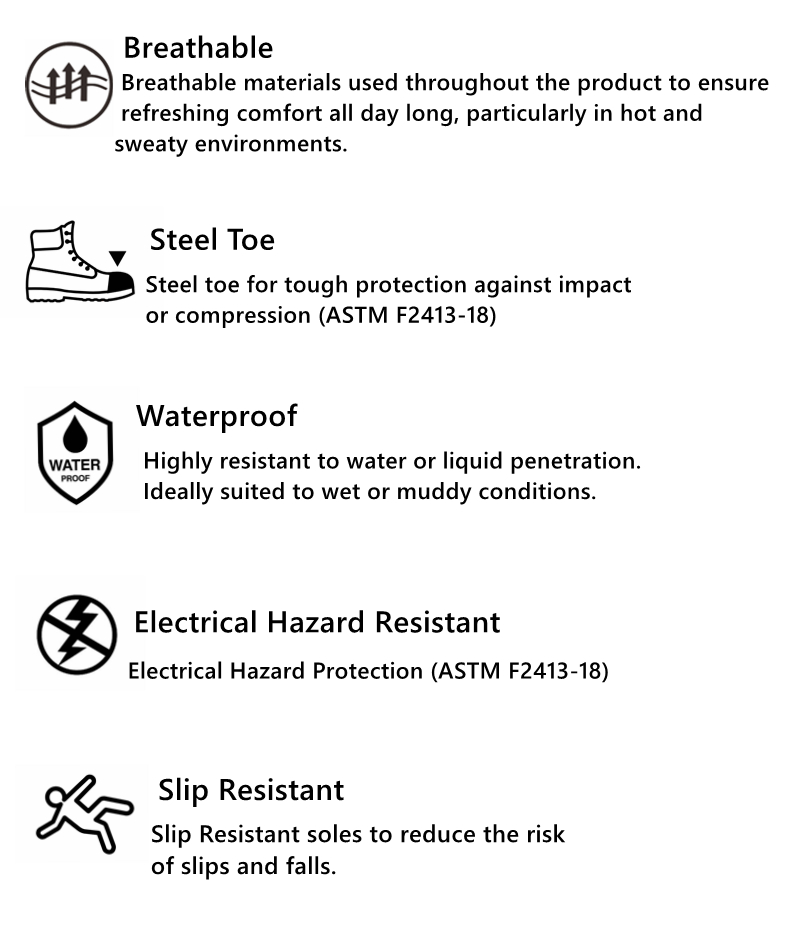 Breathable
Breathable materials used throughout the product to ensure refreshing comfort all day long, particularly in hot and sweaty environments.

Steel Toe
Steel toe for tough protection against impact or compression (ASTM F2413-18)

WATER
PROOF

Waterproof
Highly resistant to water or liquid penetration. Ideally suited to wet or muddy conditions.

Electrical Hazard Resistant
Electrical Hazard Protection (ASTM F2413-18)

Slip Resistant
Slip Resistant soles to reduce the risk of slips and falls.